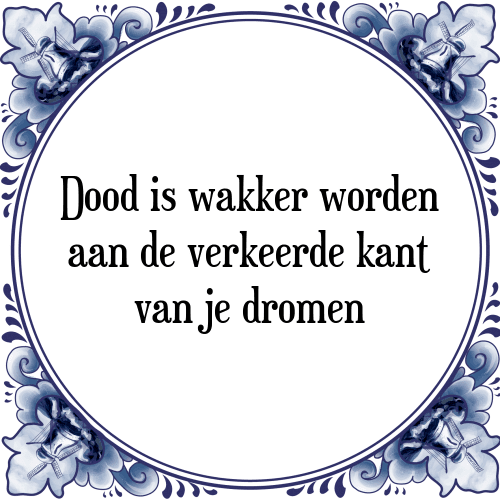 Dood is wakker worden aan de verkeerde kant van je dromen